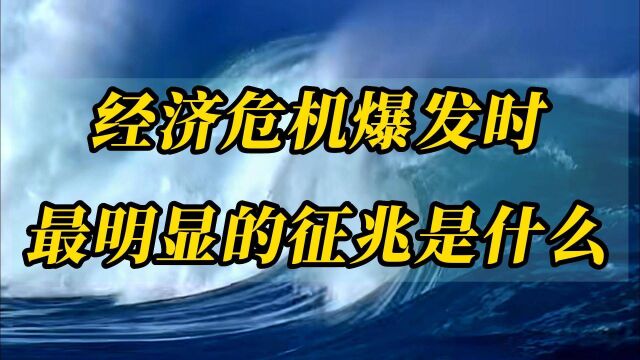 经济危机爆发时
最明显的征兆是什么